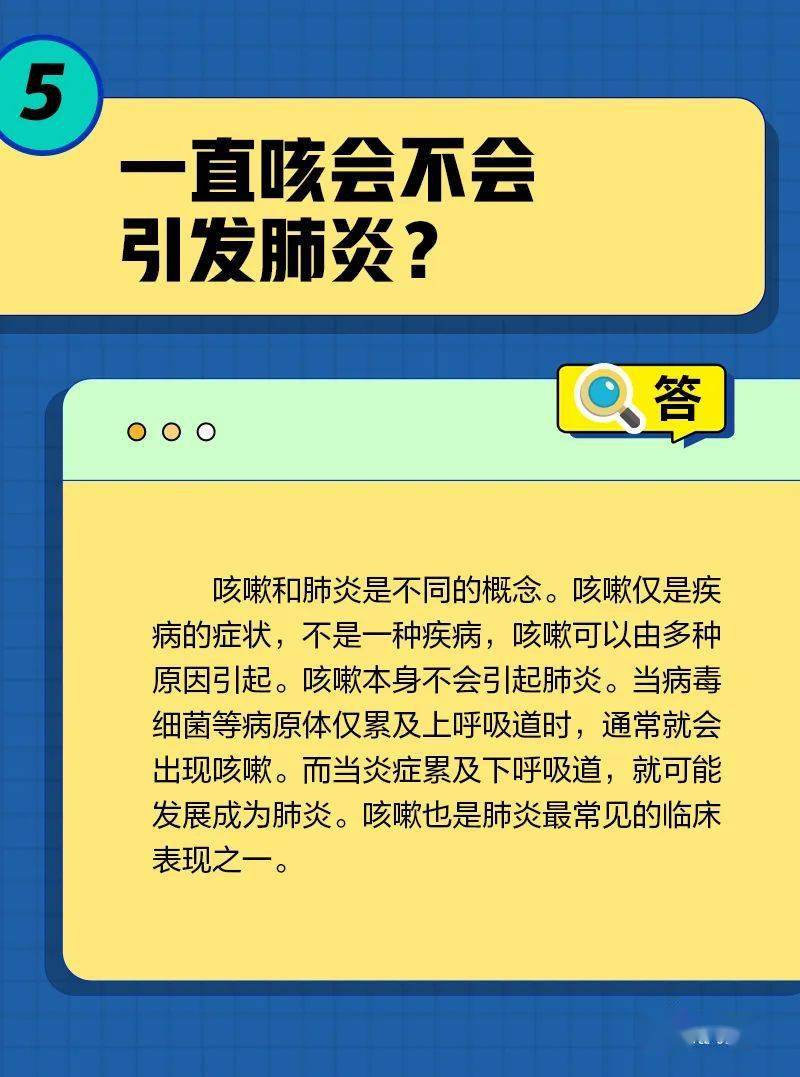 5

一直咳会不会引发肺炎？

答

咳嗽和肺炎是不同的概念。咳嗽仅是疾病的症状，不是一种疾病，咳嗽可以由多种原因引起。咳嗽本身不会引起肺炎。当病毒细菌等病原体仅累及上呼吸道时，通常就会出现咳嗽。而当炎症累及下呼吸道，就可能发展成为肺炎。咳嗽也是肺炎最常见的临床表现之一。